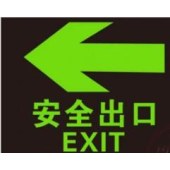 安全出口
EXIT